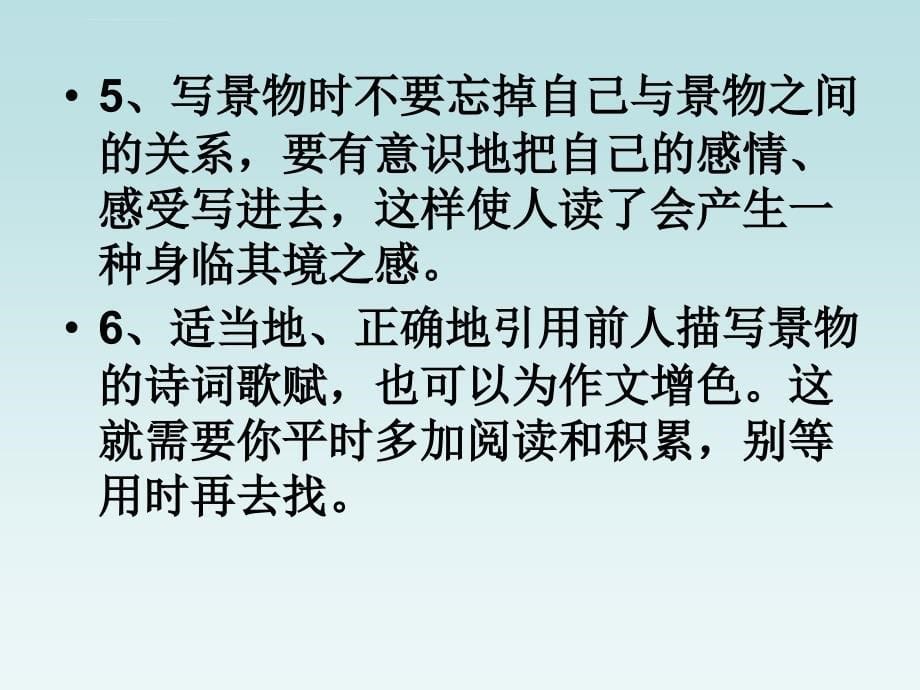 • 5、写景物时不要忘掉自己与景物之间的关系，要有意识地把自己的感情、感受写进去，这样使人读了会产生一种身临其境之感。

• 6、适当地、正确地引用前人描写景物的诗词歌赋，也可以为作文增色。这就需要你平时多加阅读和积累，别等用时再去找。